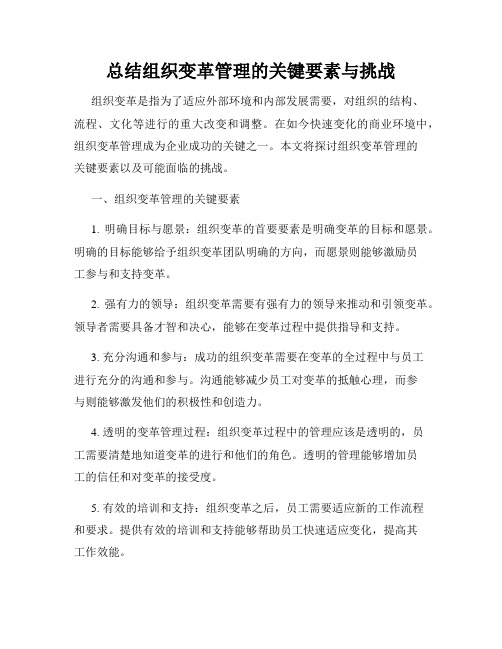 总结组织变革管理的关键要素与挑战

组织变革是指为了适应外部环境和内部发展需要，对组织的结构、流程、文化等进行的重大改变和调整。在如今快速变化的商业环境中，组织变革管理成为企业成功的关键之一。本文将探讨组织变革管理的关键要素以及可能面临的挑战。

一、组织变革管理的关键要素

1. 明确目标与愿景：组织变革的首要要素是明确变革的目标和愿景。明确的目标能够给予组织变革团队明确的方向，而愿景则能够激励员工参与和支持变革。

2. 强有力的领导：组织变革需要有强有力的领导来推动和引领变革。领导者需要具备才智和决心，能够在变革过程中提供指导和支持。

3. 充分沟通和参与：成功的组织变革需要在变革的全过程中与员工进行充分的沟通和参与。沟通能够减少员工对变革的抵触心理，而参与则能够激发他们的积极性和创造力。

4. 透明的变革管理过程：组织变革过程中的管理应该是透明的，员工需要清楚地知道变革的进行和他们的角色。透明的管理能够增加员工的信任和对变革的接受度。

5. 有效的培训和支持：组织变革之后，员工需要适应新的工作流程和要求。提供有效的培训和支持能够帮助员工快速适应变化，提高其工作效能。